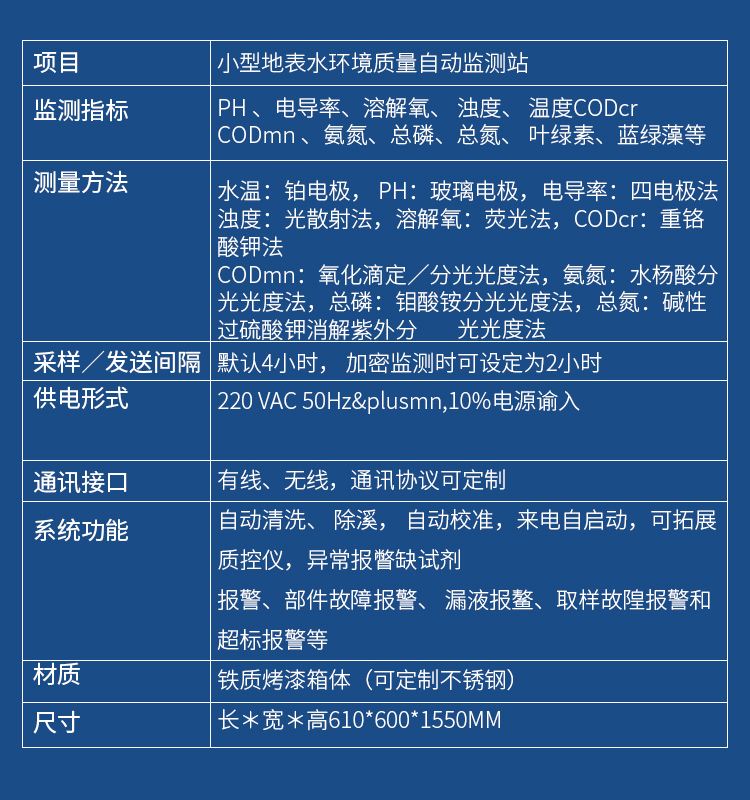 | 项目 | 小型地表水环境质量自动监测站 |
|---|---|
| 监测指标 | PH 、电导率、溶解氧、 浊度、 温度CODcr CODmn 、氨氮、总磷、总氮、 叶绿素、蓝绿藻等 |
| 测量方法 | 水温：铂电极， PH：玻璃电极，电导率：四电极法 浊度：光散射法，溶解氧：荧光法，CODcr：重铬酸钾法 CODmn：氧化滴定／分光光度法，氨氮：水杨酸分光光度法，总磷：钼酸铵分光光度法，总氮：碱性过硫酸钾消解紫外分 光光度法 |
| 采样／发送间隔 | 默认4小时， 加密监测时可设定为2小时 |
| 供电形式 | 220 VAC 50Hz&plusmn,10%电源谕入 |
| 通讯接口 | 有线、无线，通讯协议可定制 |
| 系统功能 | 自动清洗、 除溪， 自动校准，来电自启动，可拓展质控仪，异常报警缺试剂 报警、部件故障报警、 漏液报鳌、取样故隍报警和超标报警等 |
| 材质 | 铁质烤漆箱体（可定制不锈钢） |
| 尺寸 | 长＊宽＊高610*600*1550MM |